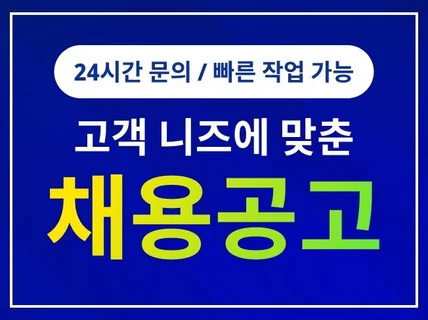 24시간 문의 / 빠른 작업 가능

고객 니즈에 맞춘

채용공고